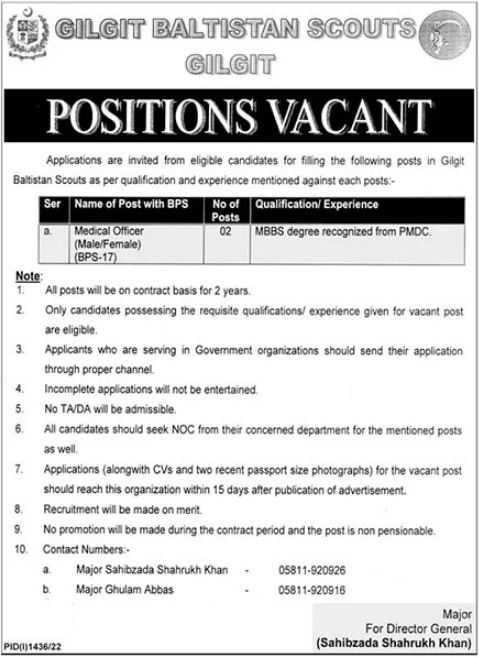 GILGIT BALTISTAN SCOUTS
GILGIT

POSITIONS VACANT

Applications are invited from eligible candidates for filling the following posts in Gilgit Baltistan Scouts as per qualification and experience mentioned against each posts:-

| Ser | Name of Post with BPS | No of Posts | Qualification/ Experience |
|---|---|---|---|
| a. | Medical Officer (Male/Female) (BPS-17) | 02 | MBBS degree recognized from PMDC. |

Note:
1. All posts will be on contract basis for 2 years.
2. Only candidates possessing the requisite qualifications/ experience given for vacant post are eligible.
3. Applicants who are serving in Government organizations should send their application through proper channel.
4. Incomplete applications will not be entertained.
5. No TA/DA will be admissible.
6. All candidates should seek NOC from their concerned department for the mentioned posts as well.
7. Applications (alongwith CVs and two recent passport size photographs) for the vacant post should reach this organization within 15 days after publication of advertisement.
8. Recruitment will be made on merit.
9. No promotion will be made during the contract period and the post is non pensionable.
10. Contact Numbers:-
a. Major Sahibzada Shahrukh Khan - 05811-920926
b. Major Ghulam Abbas - 05811-920916

Major
For Director General
(Sahibzada Shahrukh Khan)

PID(I)1436/22